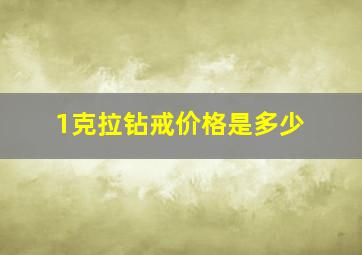 1克拉钻戒价格是多少